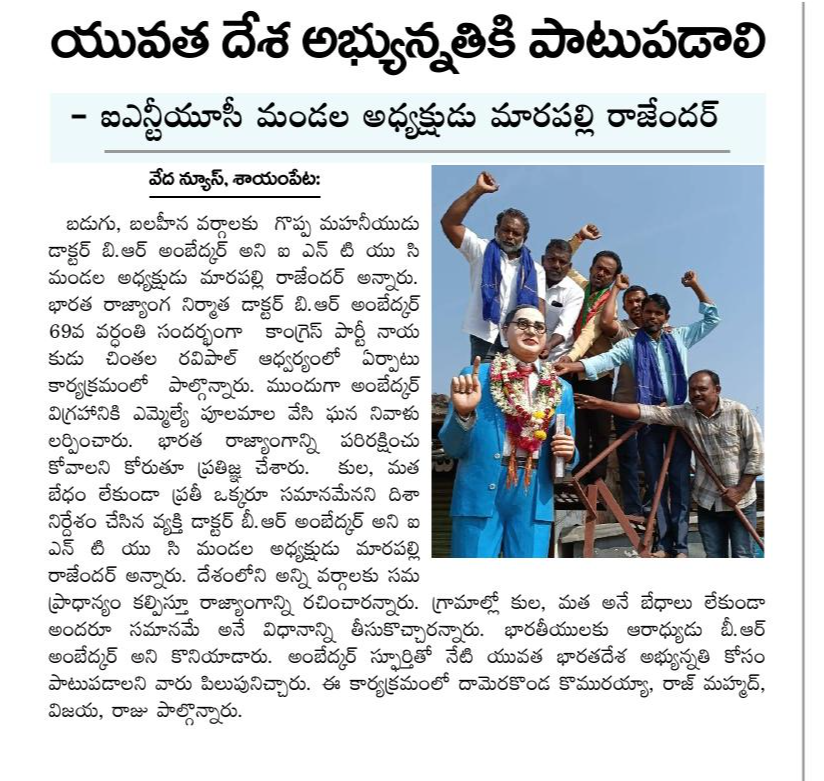 యువత దేశ అభ్యున్నతికి పాటుపడాలి

– ఐఎన్టీయూసీ మండల అధ్యక్షుడు మారపల్లి రాజేందర్

వేద న్యూస్, శాయంపేట:

బడుగు, బలహీన వర్గాలకు గొప్ప మహనీయుడు డాక్టర్ బి.ఆర్ అంబేద్కర్ అని ఐ ఎన్ టి యు సి మండల అధ్యక్షుడు మారపల్లి రాజేందర్ అన్నారు. భారత రాజ్యాంగ నిర్మాత డాక్టర్ బి.ఆర్ అంబేద్కర్ 69వ వర్ధంతి సందర్భంగా కాంగ్రెస్ పార్టీ నాయకుడు చింతల రవిపాల్ ఆధ్వర్యంలో ఏర్పాటు కార్యక్రమంలో పాల్గొన్నారు. ముందుగా అంబేద్కర్ విగ్రహానికి ఎమ్మెల్యే పూలమాల వేసి ఘన నివాళు లర్పించారు. భారత రాజ్యాంగాన్ని పరిరక్షించు కోవాలని కోరుతూ ప్రతిజ్ఞ చేశారు. కుల, మత బేధం లేకుండా ప్రతీ ఒక్కరూ సమానమేనని దిశా నిర్దేశం చేసిన వ్యక్తి డాక్టర్ బీ.ఆర్ అంబేద్కర్ అని ఐ ఎన్ టి యు సి మండల అధ్యక్షుడు మారపల్లి రాజేందర్ అన్నారు. దేశంలోని అన్ని వర్గాలకు సమ ప్రాధాన్యం కల్పిస్తూ రాజ్యాంగాన్ని రచించారన్నారు. గ్రామాల్లో కుల, మత అనే బేధాలు లేకుండా అందరూ సమానమే అనే విధానాన్ని తీసుకొచ్చారన్నారు. భారతీయులకు ఆరాధ్యుడు బీ.ఆర్ అంబేద్కర్ అని కొనియాడారు. అంబేద్కర్ స్ఫూర్తితో నేటి యువత భారతదేశ అభ్యున్నతి కోసం పాటుపడాలని వారు పిలుపునిచ్చారు. ఈ కార్యక్రమంలో దామెరకొండ కొమురయ్యా, రాజ్ మహ్మద్, విజయ, రాజు పాల్గొన్నారు.